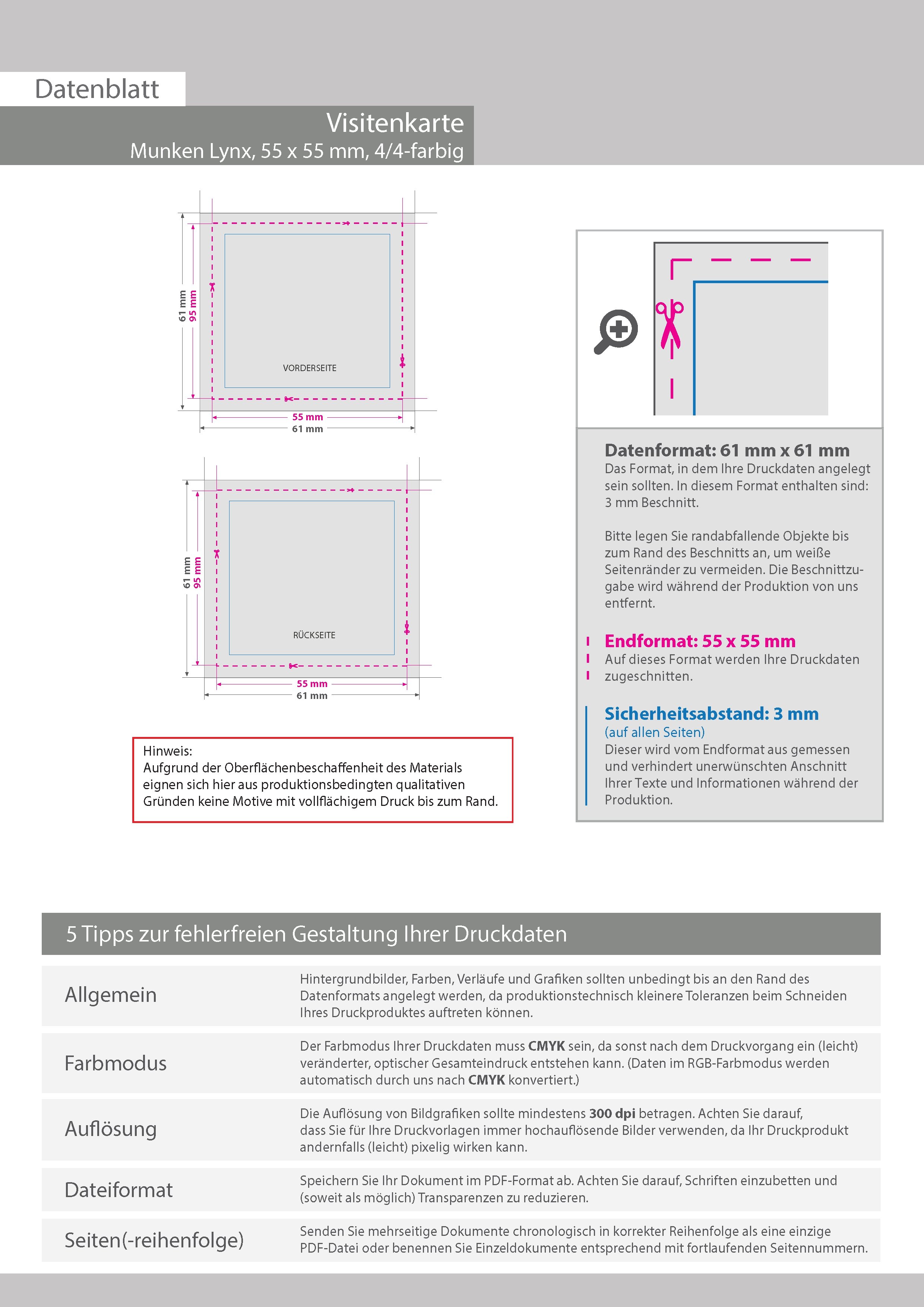 Datenblatt

Visitenkarte
Munken Lynx, 55 x 55 mm, 4/4-farbig

61 mm
95 mm
VORDERSEITE
55 mm
61 mm

61 mm
95 mm
RÜCKSEITE
55 mm
61 mm

Hinweis:
Aufgrund der Oberflächenbeschaffenheit des Materials eignen sich hier aus produktionsbedingten qualitativen Gründen keine Motive mit vollflächigem Druck bis zum Rand.

Datenformat: 61 mm x 61 mm
Das Format, in dem Ihre Druckdaten angelegt sein sollten. In diesem Format enthalten sind: 3 mm Beschnitt.

Bitte legen Sie randabfallende Objekte bis zum Rand des Beschnitts an, um weiße Seitenränder zu vermeiden. Die Beschnittzugabe wird während der Produktion von uns entfernt.

Endformat: 55 x 55 mm
Auf dieses Format werden Ihre Druckdaten zugeschnitten.

Sicherheitsabstand: 3 mm
(auf allen Seiten)
Dieser wird vom Endformat aus gemessen und verhindert unerwünschten Anschnitt Ihrer Texte und Informationen während der Produktion.

5 Tipps zur fehlerfreien Gestaltung Ihrer Druckdaten

| Allgemein | Hintergrundbilder, Farben, Verläufe und Grafiken sollten unbedingt bis an den Rand des Datenformats angelegt werden, da produktionstechnisch kleinere Toleranzen beim Schneiden Ihres Druckproduktes auftreten können. |
|---|---|
| Farbmodus | Der Farbmodus Ihrer Druckdaten muss **CMYK** sein, da sonst nach dem Druckvorgang ein (leicht) veränderter, optischer Gesamteindruck entstehen kann. (Daten im RGB-Farbmodus werden automatisch durch uns nach **CMYK** konvertiert.) |
| Auflösung | Die Auflösung von Bildgrafiken sollte mindestens **300 dpi** betragen. Achten Sie darauf, dass Sie für Ihre Druckvorlagen immer hochauflösende Bilder verwenden, da Ihr Druckprodukt andernfalls (leicht) pixelig wirken kann. |
| Dateiformat | Speichern Sie Ihr Dokument im PDF-Format ab. Achten Sie darauf, Schriften einzubetten und (soweit als möglich) Transparenzen zu reduzieren. |
| Seiten(-reihenfolge) | Senden Sie mehrseitige Dokumente chronologisch in korrekter Reihenfolge als eine einzige PDF-Datei oder benennen Sie Einzeldokumente entsprechend mit fortlaufenden Seitennummern. |